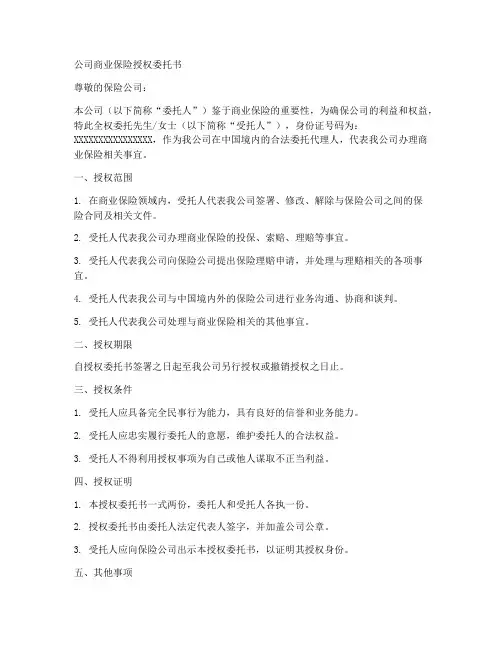 公司商业保险授权委托书

尊敬的保险公司：

本公司（以下简称“委托人”）鉴于商业保险的重要性，为确保公司的利益和权益，特此全权委托先生/女士（以下简称“受托人”），身份证号码为：XXXXXXXXXXXXXXXXX，作为我公司在中国境内的合法委托代理人，代表我公司办理商业保险相关事宜。

一、授权范围

1. 在商业保险领域内，受托人代表我公司签署、修改、解除与保险公司之间的保险合同及相关文件。

2. 受托人代表我公司办理商业保险的投保、索赔、理赔等事宜。

3. 受托人代表我公司向保险公司提出保险理赔申请，并处理与理赔相关的各项事宜。

4. 受托人代表我公司与中国境内外的保险公司进行业务沟通、协商和谈判。

5. 受托人代表我公司处理与商业保险相关的其他事宜。

二、授权期限

自授权委托书签署之日起至我公司另行授权或撤销授权之日止。

三、授权条件

1. 受托人应具备完全民事行为能力，具有良好的信誉和业务能力。

2. 受托人应忠实履行委托人的意愿，维护委托人的合法权益。

3. 受托人不得利用授权事项为自己或他人谋取不正当利益。

四、授权证明

1. 本授权委托书一式两份，委托人和受托人各执一份。

2. 授权委托书由委托人法定代表人签字，并加盖公司公章。

3. 受托人应向保险公司出示本授权委托书，以证明其授权身份。

五、其他事项